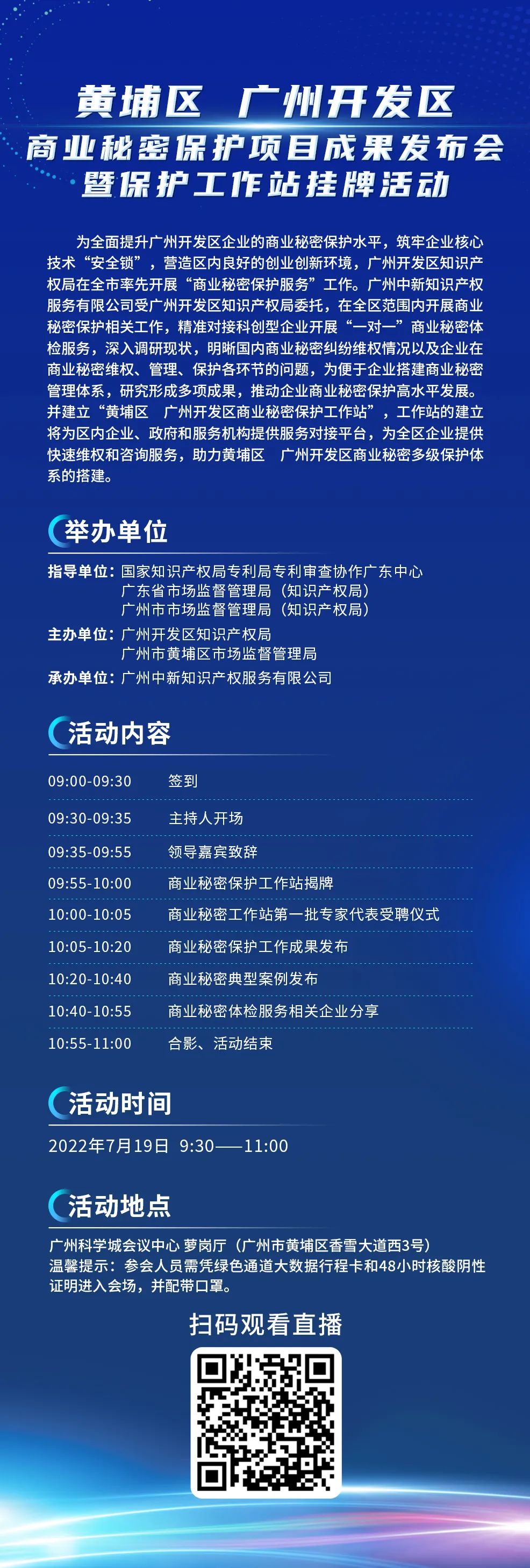 黄埔区　广州开发区
商业秘密保护项目成果发布会
暨保护工作站挂牌活动

为全面提升广州开发区企业的商业秘密保护水平，筑牢企业核心技术“安全锁”，营造区内良好的创业创新环境，广州开发区知识产权局在全市率先开展“商业秘密保护服务”工作。广州中新知识产权服务有限公司受广州开发区知识产权局委托，在全区范围内开展商业秘密保护相关工作，精准对接科创型企业开展“一对一”商业秘密体检服务，深入调研现状，明晰国内商业秘密纠纷维权情况以及企业在商业秘密维权、管理、保护各环节的问题，为便于企业搭建商业秘密管理体系，研究形成多项成果，推动企业商业秘密保护高水平发展。并建立“黄埔区　广州开发区商业秘密保护工作站”，工作站的建立将为区内企业、政府和服务机构提供服务对接平台，为全区企业提供快速维权和咨询服务，助力黄埔区　广州开发区商业秘密多级保护体系的搭建。

举办单位

指导单位：国家知识产权局专利局专利审查协作广东中心
广东省市场监督管理局（知识产权局）
广州市市场监督管理局（知识产权局）
主办单位：广州开发区知识产权局
广州市黄埔区市场监督管理局
承办单位：广州中新知识产权服务有限公司

活动内容

| 09:00-09:30 | 签到 |
|---|---|
| 09:30-09:35 | 主持人开场 |
| 09:35-09:55 | 领导嘉宾致辞 |
| 09:55-10:00 | 商业秘密保护工作站揭牌 |
| 10:00-10:05 | 商业秘密工作站第一批专家代表受聘仪式 |
| 10:05-10:20 | 商业秘密保护工作成果发布 |
| 10:20-10:40 | 商业秘密典型案例发布 |
| 10:40-10:55 | 商业秘密体检服务相关企业分享 |
| 10:55-11:00 | 合影、活动结束 |

活动时间

2022年7月19日　9:30——11:00

活动地点

广州科学城会议中心 萝岗厅（广州市黄埔区香雪大道西3号）
温馨提示：参会人员需凭绿色通道大数据行程卡和48小时核酸阴性证明进入会场，并配带口罩。

扫码观看直播